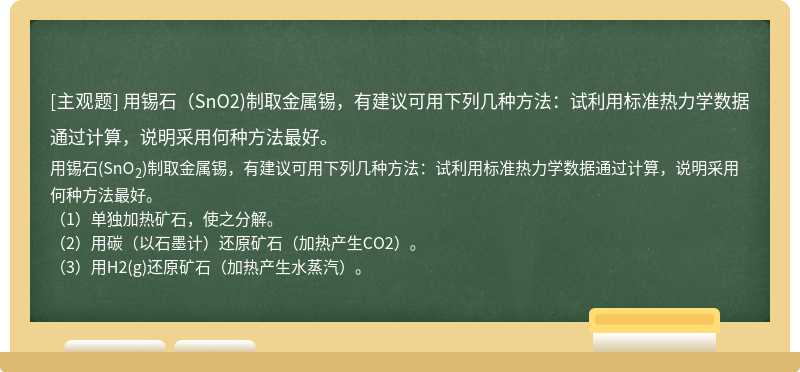 [主观题] 用锡石（SnO2)制取金属锡，有建议可用下列几种方法：试利用标准热力学数据通过计算，说明采用何种方法最好。

用锡石($SnO_2$)制取金属锡，有建议可用下列几种方法：试利用标准热力学数据通过计算，说明采用何种方法最好。
（1）单独加热矿石，使之分解。
（2）用碳（以石墨计）还原矿石（加热产生CO2）。
（3）用H2(g)还原矿石（加热产生水蒸汽）。